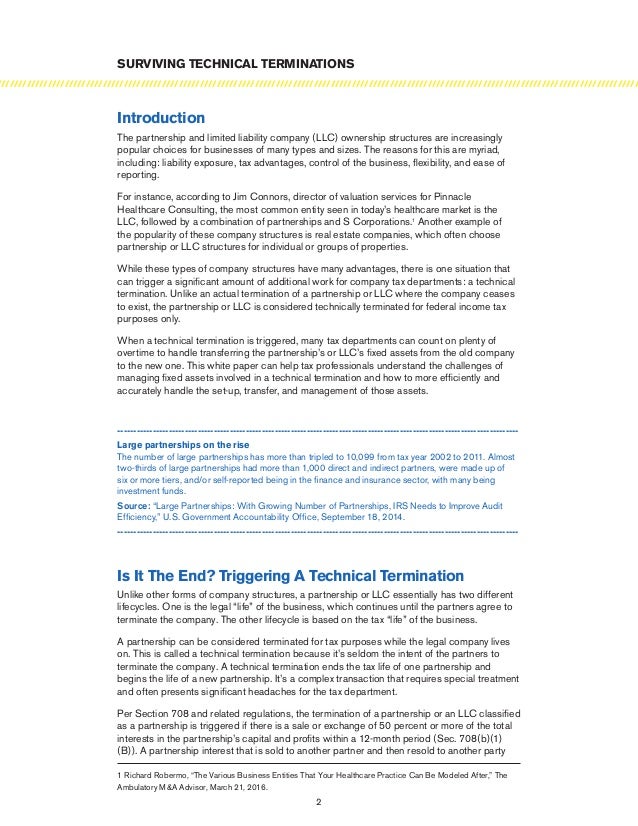 SURVIVING TECHNICAL TERMINATIONS

Introduction

The partnership and limited liability company (LLC) ownership structures are increasingly popular choices for businesses of many types and sizes. The reasons for this are myriad, including: liability exposure, tax advantages, control of the business, flexibility, and ease of reporting.

For instance, according to Jim Connors, director of valuation services for Pinnacle Healthcare Consulting, the most common entity seen in today's healthcare market is the LLC, followed by a combination of partnerships and S Corporations.$^1$ Another example of the popularity of these company structures is real estate companies, which often choose partnership or LLC structures for individual or groups of properties.

While these types of company structures have many advantages, there is one situation that can trigger a significant amount of additional work for company tax departments: a technical termination. Unlike an actual termination of a partnership or LLC where the company ceases to exist, the partnership or LLC is considered technically terminated for federal income tax purposes only.

When a technical termination is triggered, many tax departments can count on plenty of overtime to handle transferring the partnership's or LLC's fixed assets from the old company to the new one. This white paper can help tax professionals understand the challenges of managing fixed assets involved in a technical termination and how to more efficiently and accurately handle the set-up, transfer, and management of those assets.

Large partnerships on the rise
The number of large partnerships has more than tripled to 10,099 from tax year 2002 to 2011. Almost two-thirds of large partnerships had more than 1,000 direct and indirect partners, were made up of six or more tiers, and/or self-reported being in the finance and insurance sector, with many being investment funds.
Source: "Large Partnerships: With Growing Number of Partnerships, IRS Needs to Improve Audit Efficiency," U.S. Government Accountability Office, September 18, 2014.

Is It The End? Triggering A Technical Termination

Unlike other forms of company structures, a partnership or LLC essentially has two different lifecycles. One is the legal "life" of the business, which continues until the partners agree to terminate the company. The other lifecycle is based on the tax "life" of the business.

A partnership can be considered terminated for tax purposes while the legal company lives on. This is called a technical termination because it's seldom the intent of the partners to terminate the company. A technical termination ends the tax life of one partnership and begins the life of a new partnership. It's a complex transaction that requires special treatment and often presents significant headaches for the tax department.

Per Section 708 and related regulations, the termination of a partnership or an LLC classified as a partnership is triggered if there is a sale or exchange of 50 percent or more of the total interests in the partnership's capital and profits within a 12-month period (Sec. 708(b)(1)(B)). A partnership interest that is sold to another partner and then resold to another party

1 Richard Robermo, "The Various Business Entities That Your Healthcare Practice Can Be Modeled After," The Ambulatory M&A Advisor, March 21, 2016.

2